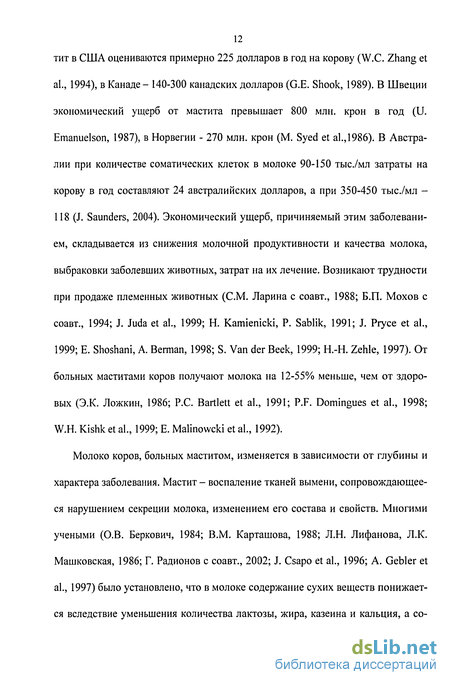 12

тит в США оцениваются примерно 225 долларов в год на корову (W.C. Zhang et al., 1994), в Канаде – 140-300 канадских долларов (G.E. Shook, 1989). В Швеции экономический ущерб от мастита превышает 800 млн. крон в год (U. Emanuelson, 1987), в Норвегии - 270 млн. крон (M. Syed et al.,1986). В Австралии при количестве соматических клеток в молоке 90-150 тыс./мл затраты на корову в год составляют 24 австралийских долларов, а при 350-450 тыс./мл – 118 (J. Saunders, 2004). Экономический ущерб, причиняемый этим заболеванием, складывается из снижения молочной продуктивности и качества молока, выбраковки заболевших животных, затрат на их лечение. Возникают трудности при продаже племенных животных (С.М. Ларина с соавт., 1988; Б.П. Мохов с соавт., 1994; J. Juda et al., 1999; H. Kamienicki, P. Sablik, 1991; J. Pryce et al., 1999; E. Shoshani, A. Berman, 1998; S. Van der Beek, 1999; H.-H. Zehle, 1997). От больных маститами коров получают молока на 12-55% меньше, чем от здоровых (Э.К. Ложкин, 1986; P.C. Bartlett et al., 1991; P.F. Domingues et al., 1998; W.H. Kishk et al., 1999; E. Malinowcki et al., 1992).

Молоко коров, больных маститом, изменяется в зависимости от глубины и характера заболевания. Мастит – воспаление тканей вымени, сопровождающееся нарушением секреции молока, изменением его состава и свойств. Многими учеными (О.В. Беркович, 1984; В.М. Карташова, 1988; Л.Н. Лифанова, Л.К. Машковская, 1986; Г. Радионов с соавт., 2002; J. Csapo et al., 1996; A. Gebler et al., 1997) было установлено, что в молоке содержание сухих веществ понижается вследствие уменьшения количества лактозы, жира, казеина и кальция, а со-

dsLib.net
библиотека диссертаций